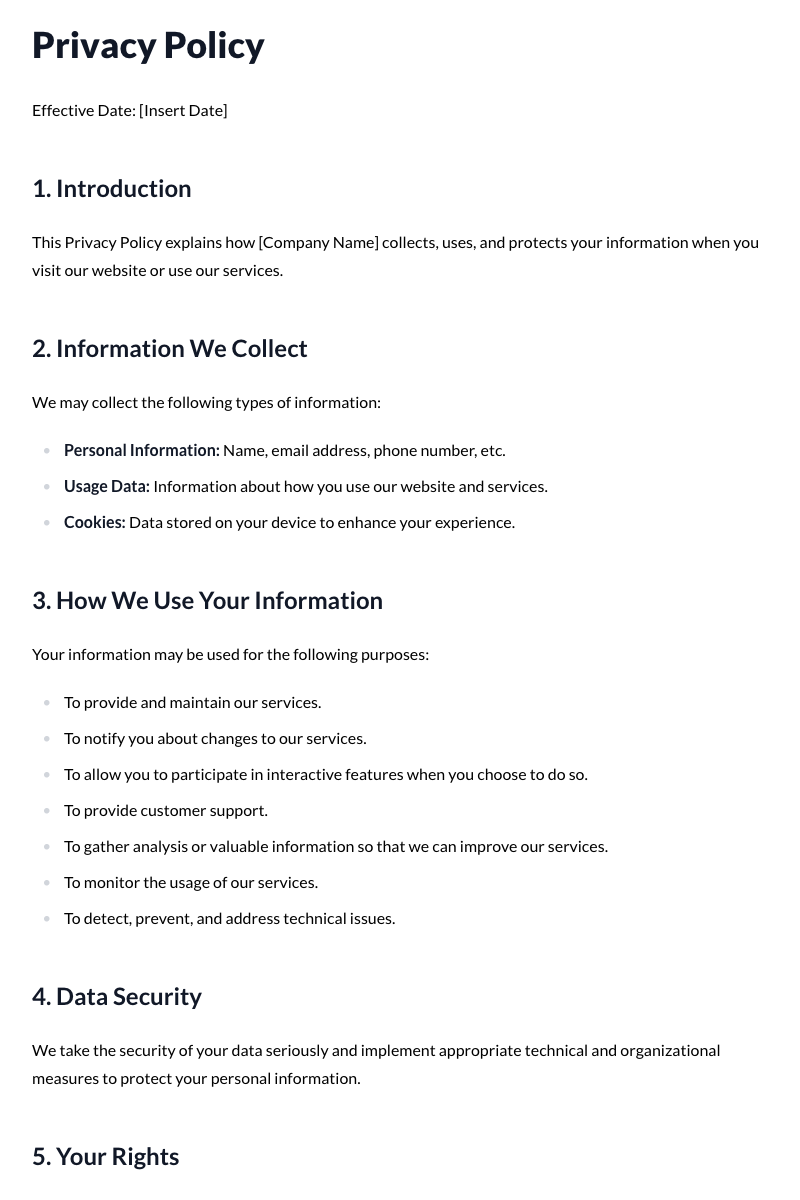 Privacy Policy

Effective Date: [Insert Date]

1. Introduction

This Privacy Policy explains how [Company Name] collects, uses, and protects your information when you visit our website or use our services.

2. Information We Collect

We may collect the following types of information:

• Personal Information: Name, email address, phone number, etc.
• Usage Data: Information about how you use our website and services.
• Cookies: Data stored on your device to enhance your experience.

3. How We Use Your Information

Your information may be used for the following purposes:

• To provide and maintain our services.
• To notify you about changes to our services.
• To allow you to participate in interactive features when you choose to do so.
• To provide customer support.
• To gather analysis or valuable information so that we can improve our services.
• To monitor the usage of our services.
• To detect, prevent, and address technical issues.

4. Data Security

We take the security of your data seriously and implement appropriate technical and organizational measures to protect your personal information.

5. Your Rights